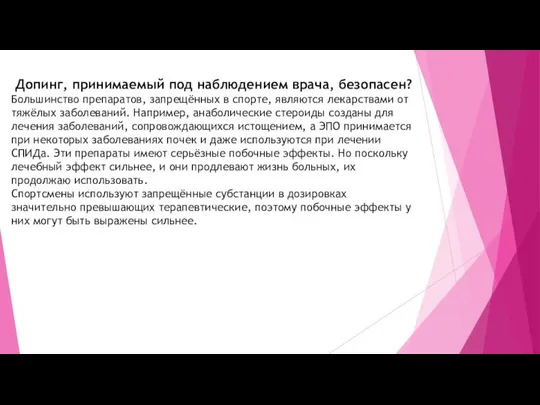 Допинг, принимаемый под наблюдением врача, безопасен?
Большинство препаратов, запрещённых в спорте, являются лекарствами от тяжёлых заболеваний. Например, анаболические стероиды созданы для лечения заболеваний, сопровождающихся истощением, а ЭПО принимается при некоторых заболеваниях почек и даже используются при лечении СПИДа. Эти препараты имеют серьёзные побочные эффекты. Но поскольку лечебный эффект сильнее, и они продлевают жизнь больных, их продолжаю использовать.
Спортсмены используют запрещённые субстанции в дозировках значительно превышающих терапевтические, поэтому побочные эффекты у них могут быть выражены сильнее.